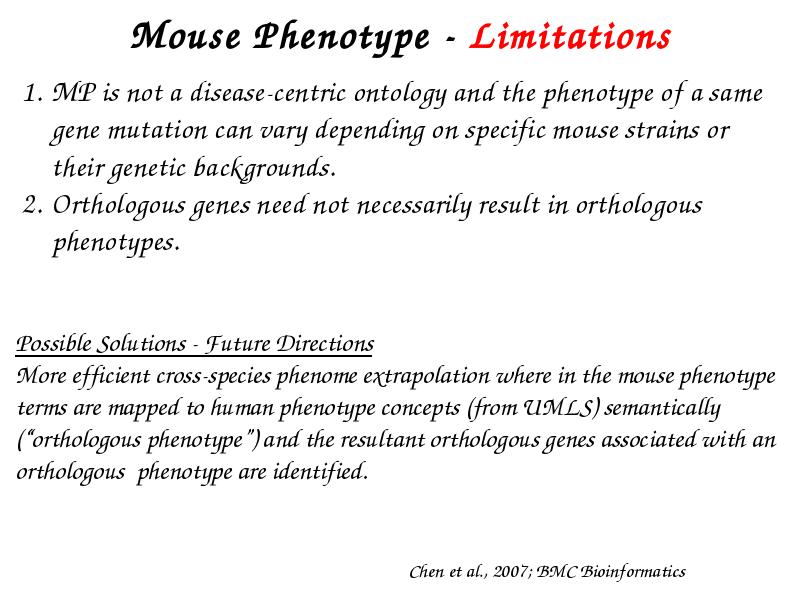 Mouse Phenotype - Limitations

1. MP is not a disease-centric ontology and the phenotype of a same gene mutation can vary depending on specific mouse strains or their genetic backgrounds.
2. Orthologous genes need not necessarily result in orthologous phenotypes.

Possible Solutions - Future Directions
More efficient cross-species phenome extrapolation where in the mouse phenotype terms are mapped to human phenotype concepts (from UMLS) semantically ("orthologous phenotype") and the resultant orthologous genes associated with an orthologous phenotype are identified.

Chen et al., 2007; BMC Bioinformatics